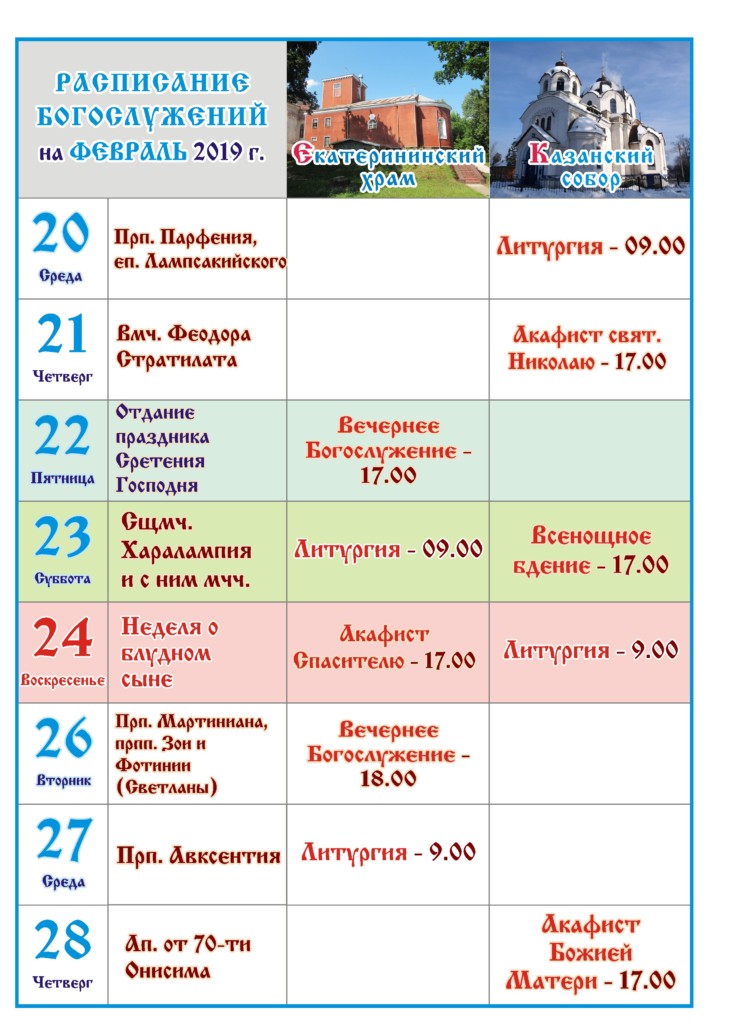 | РАСПИСАНИЕ БОГОСЛУЖЕНИЙ на ФЕВРАЛЬ 2019 г. | | Екатерининский храм | Казанский собор |
|---|---|---|---|
| 20 Среда | Прп. Парфения, еп. Лампсакийского | | Литургия - 09.00 |
| 21 Четверг | Вмч. Феодора Стратилата | | Акафист свят. Николаю - 17.00 |
| 22 Пятница | Отдание праздника Сретения Господня | Вечернее Богослужение - 17.00 | |
| 23 Суббота | Сщмч. Харалампия и с ним мчч. | Литургия - 09.00 | Всенощное бдение - 17.00 |
| 24 Воскресенье | Неделя о блудном сыне | Акафист Спасителю - 17.00 | Литургия - 9.00 |
| 26 Вторник | Прп. Мартиниана, прпп. Зои и Фотинии (Светланы) | Вечернее Богослужение - 18.00 | |
| 27 Среда | Прп. Авксентия | Литургия - 9.00 | |
| 28 Четверг | Ап. от 70-ти Онисима | | Акафист Божией Матери - 17.00 |